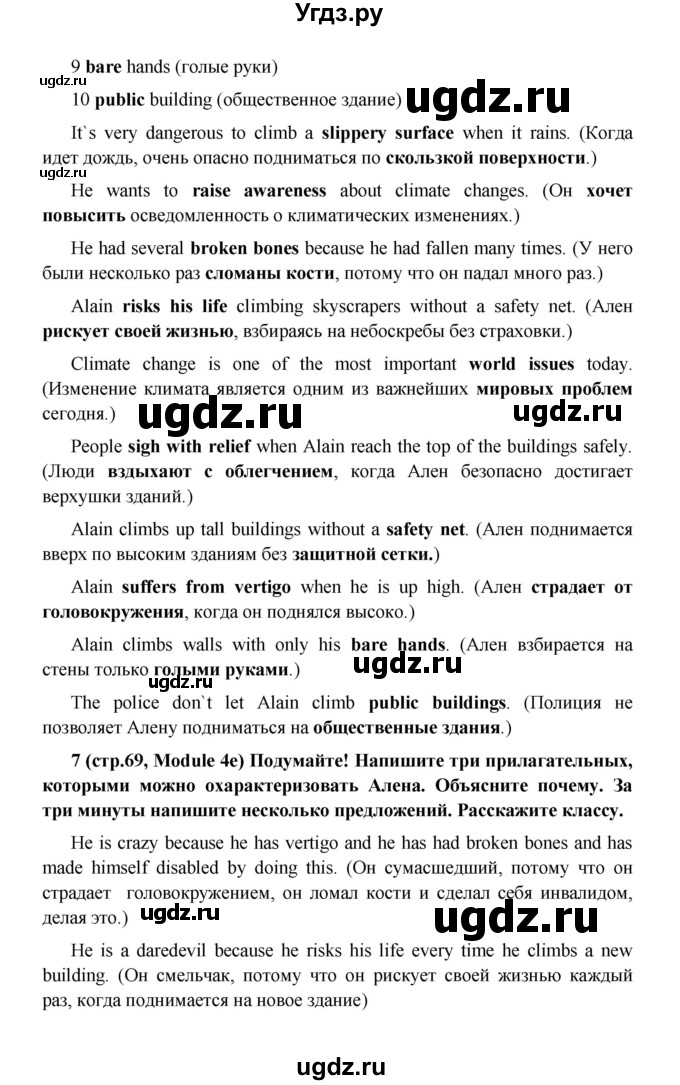 Угдз.ру

9 bare hands (голые руки)

ugdz.ru

10 public building (общественное здание)

ugdz.ru

It`s very dangerous to climb a slippery surface when it rains. (Когда идет дождь, очень опасно подниматься по скользкой поверхности.)

ugdz.ru

He wants to raise awareness about climate changes. (Он хочет повысить осведомленность о климатических изменениях.)

He had several broken bones because he had fallen many times. (У него были несколько раз сломаны кости, потому что он падал много раз.)

Alain risks his life climbing skyscrapers without a safety net. (Ален рискует своей жизнью, взбираясь на небоскребы без страховки.)

Climate change is one of the most important world issues today. (Изменение климата является одним из важнейших мировых проблем сегодня.)

ugdz.ru

ugdz.ru

People sigh with relief when Alain reach the top of the buildings safely. (Люди вздыхают с облегчением, когда Ален безопасно достигает верхушки зданий.)

Alain climbs up tall buildings without a safety net. (Ален поднимается вверх по высоким зданиям без защитной сетки.)

Alain suffers from vertigo when he is up high. (Ален страдает от головокружения, когда он поднялся высоко.)

Alain climbs walls with only his bare hands. (Ален взбирается на стены только голыми руками.)

ugdz.ru

ugdz.ru

The police don`t let Alain climb public buildings. (Полиция не позволяет Алену подниматься на общественные здания.)

7 (стр.69, Module 4e) Подумайте! Напишите три прилагательных, которыми можно охарактеризовать Алена. Объясните почему. За три минуты напишите несколько предложений. Расскажите классу.

He is crazy because he has vertigo and he has had broken bones and has made himself disabled by doing this. (Он сумасшедший, потому что он страдает головокружением, он ломал кости и сделал себя инвалидом, делая это.)

ugdz.ru

ugdz.ru

He is a daredevil because he risks his life every time he climbs a new building. (Он смельчак, потому что он рискует своей жизнью каждый раз, когда поднимается на новое здание)

ugdz.ru